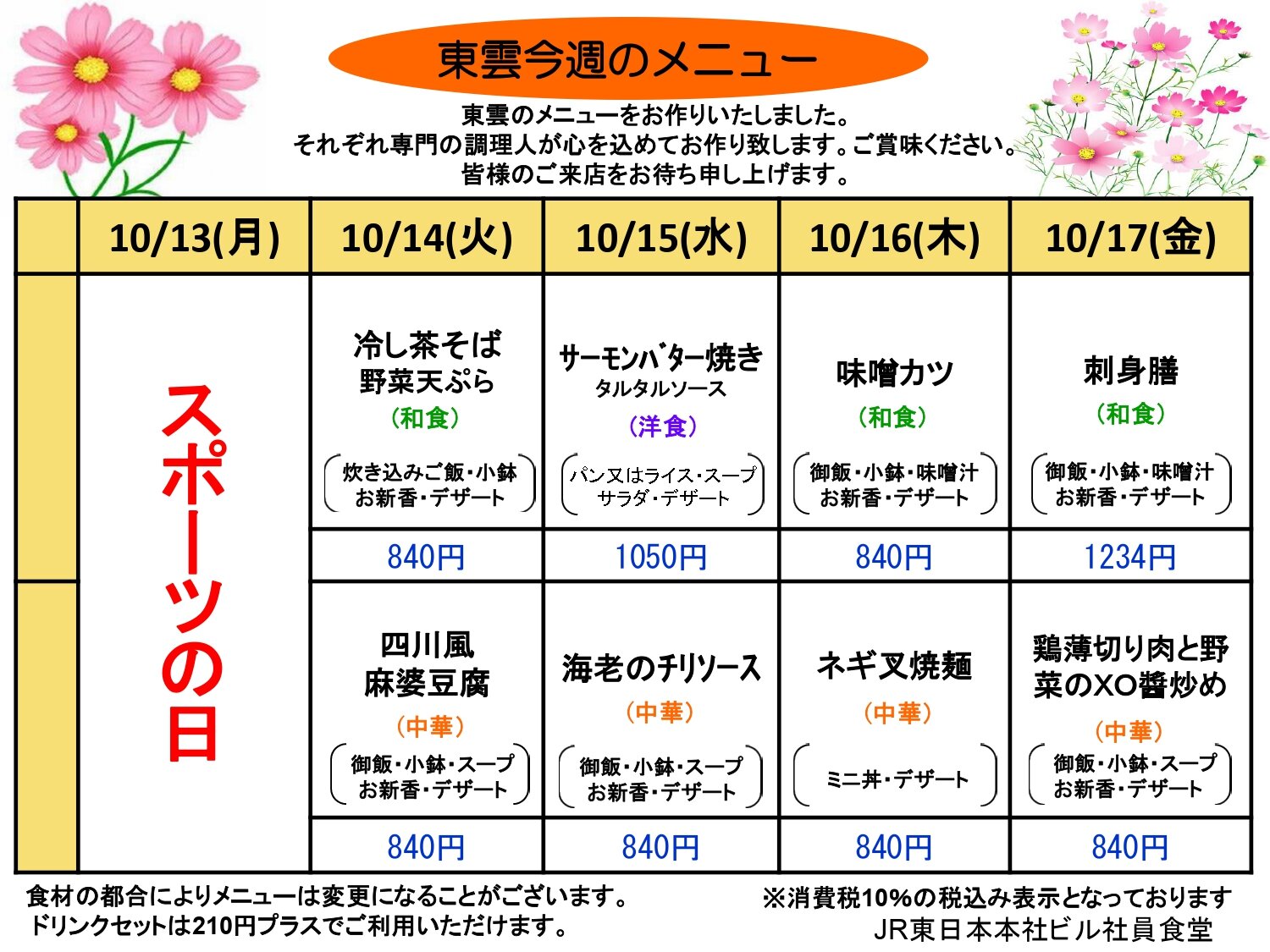 東雲今週のメニュー

東雲のメニューをお作りいたしました。
それぞれ専門の調理人が心を込めてお作り致します。ご賞味ください。
皆様のご来店をお待ち申し上げます。

|  | 10/13(月) | 10/14(火) | 10/15(水) | 10/16(木) | 10/17(金) |
|---|---|---|---|---|---|
|  | スポーツの日 | 冷し茶そば 野菜天ぷら (和食) 炊き込みご飯・小鉢 お新香・デザート | サーモンバター焼き タルタルソース (洋食) パン又はライス・スープ サラダ・デザート | 味噌カツ (和食) 御飯・小鉢・味噌汁 お新香・デザート | 刺身膳 (和食) 御飯・小鉢・味噌汁 お新香・デザート |
|  |  | 840円 | 1050円 | 840円 | 1234円 |
|  |  | 四川風 麻婆豆腐 (中華) 御飯・小鉢・スープ お新香・デザート | 海老のチリソース (中華) 御飯・小鉢・スープ お新香・デザート | ネギ叉焼麺 (中華) ミニ丼・デザート | 鶏薄切り肉と野菜のXO醤炒め (中華) 御飯・小鉢・スープ お新香・デザート |
|  |  | 840円 | 840円 | 840円 | 840円 |

食材の都合によりメニューは変更になることがございます。
ドリンクセットは210円プラスでご利用いただけます。

※消費税10%の税込み表示となっております
JR東日本本社ビル社員食堂